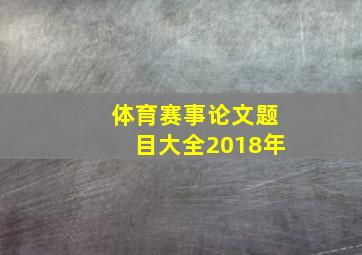 体育赛事论文题目大全2018年